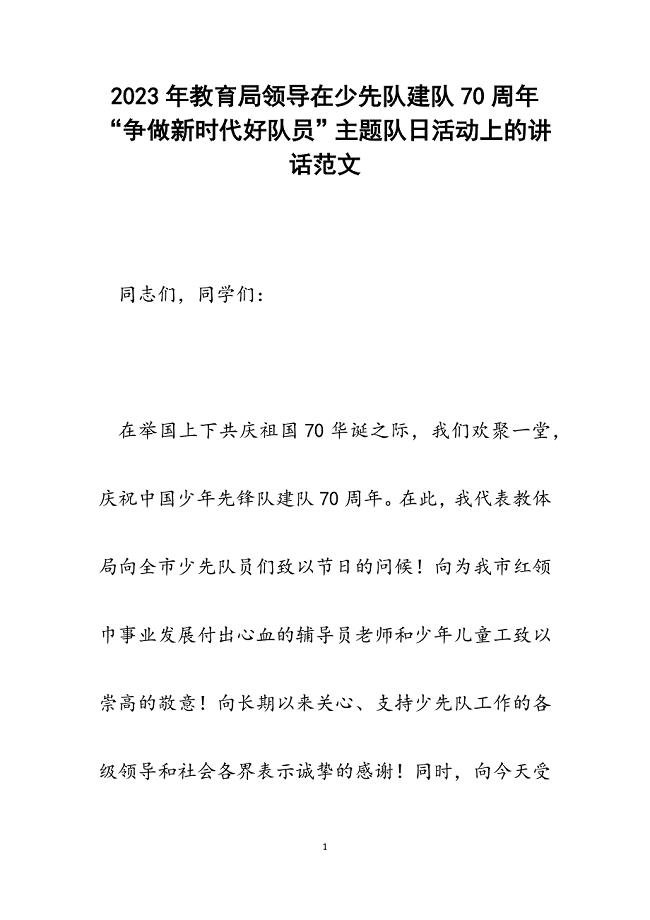 2023年教育局领导在少先队建队70周年“争做新时代好队员”主题队日活动上的讲话范文

同志们，同学们：

在举国上下共庆祖国70华诞之际，我们欢聚一堂，庆祝中国少年先锋队建队70周年。在此，我代表教体局向全市少先队员们致以节日的问候！向为我市红领巾事业发展付出心血的辅导员老师和少年儿童工致以崇高的敬意！向长期以来关心、支持少先队工作的各级领导和社会各界表示诚挚的感谢！同时，向今天受

1